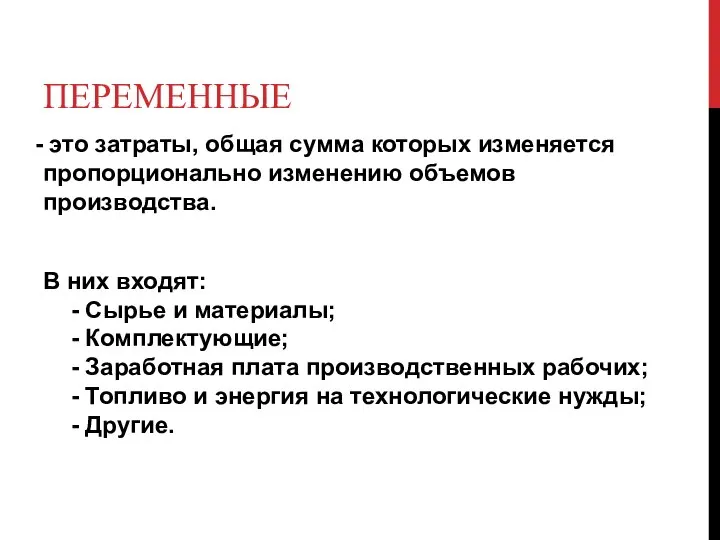 ПЕРЕМЕННЫЕ

- это затраты, общая сумма которых изменяется пропорционально изменению объемов производства.

В них входят:
- Сырье и материалы;
- Комплектующие;
- Заработная плата производственных рабочих;
- Топливо и энергия на технологические нужды;
- Другие.